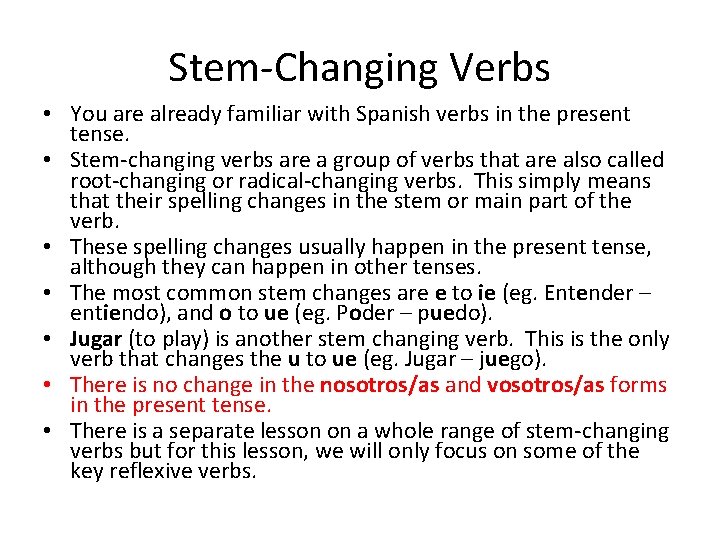 Stem-Changing Verbs

• You are already familiar with Spanish verbs in the present tense.
• Stem-changing verbs are a group of verbs that are also called root-changing or radical-changing verbs. This simply means that their spelling changes in the stem or main part of the verb.
• These spelling changes usually happen in the present tense, although they can happen in other tenses.
• The most common stem changes are e to ie (eg. Entender – entiendo), and o to ue (eg. Poder – puedo).
• Jugar (to play) is another stem changing verb. This is the only verb that changes the u to ue (eg. Jugar – juego).
• There is no change in the nosotros/as and vosotros/as forms in the present tense.
• There is a separate lesson on a whole range of stem-changing verbs but for this lesson, we will only focus on some of the key reflexive verbs.